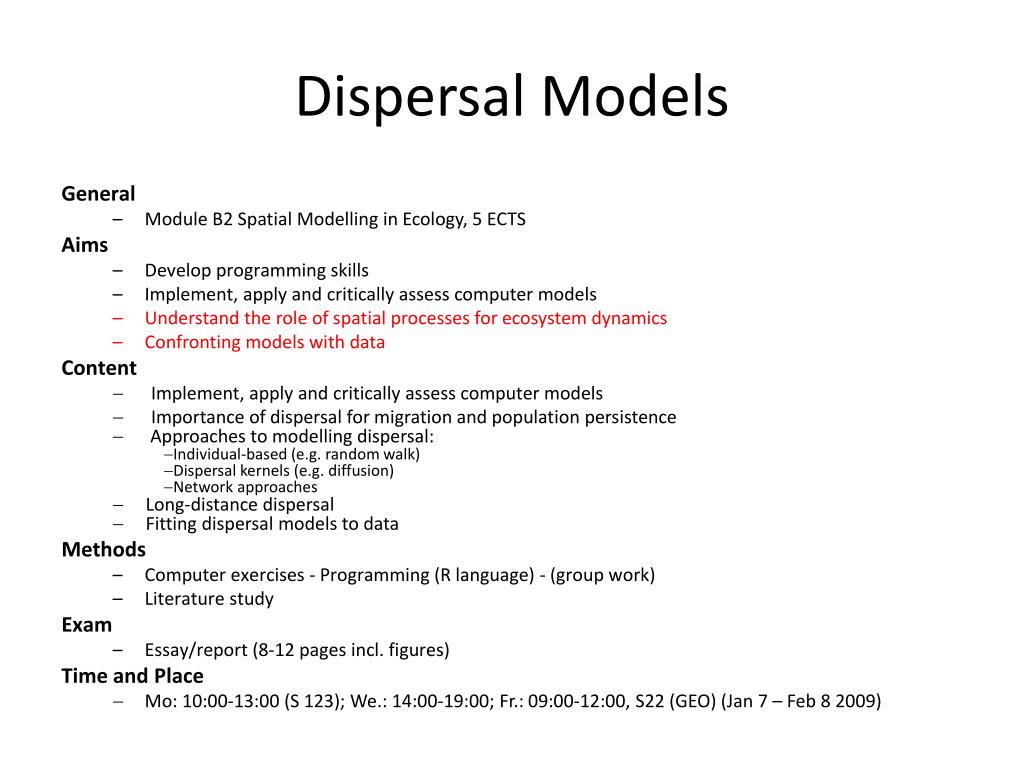 Dispersal Models

General
– Module B2 Spatial Modelling in Ecology, 5 ECTS

Aims
– Develop programming skills
– Implement, apply and critically assess computer models
– Understand the role of spatial processes for ecosystem dynamics
– Confronting models with data

Content
– Implement, apply and critically assess computer models
– Importance of dispersal for migration and population persistence
– Approaches to modelling dispersal:
–Individual-based (e.g. random walk)
–Dispersal kernels (e.g. diffusion)
–Network approaches
– Long-distance dispersal
– Fitting dispersal models to data

Methods
– Computer exercises - Programming (R language) - (group work)
– Literature study

Exam
– Essay/report (8-12 pages incl. figures)

Time and Place
– Mo: 10:00-13:00 (S 123); We.: 14:00-19:00; Fr.: 09:00-12:00, S22 (GEO) (Jan 7 – Feb 8 2009)